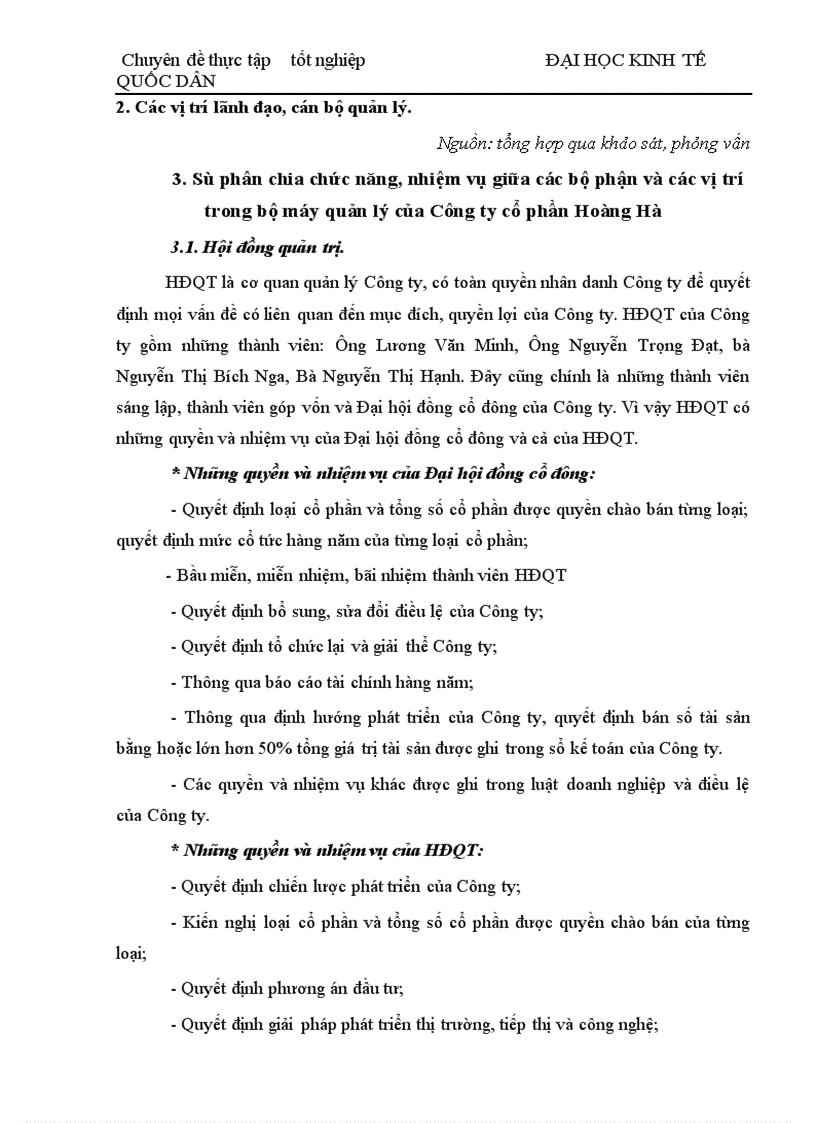 Chuyên đề thực tập tốt nghiệp ĐẠI HỌC KINH TẾ QUỐC DÂN

2. Các vị trí lãnh đạo, cán bộ quản lý.

Nguồn: tổng hợp qua khảo sát, phỏng vấn

3. Sù phân chia chức năng, nhiệm vụ giữa các bộ phận và các vị trí trong bộ máy quản lý của Công ty cổ phần Hoàng Hà

3.1. Hội đồng quản trị.

HĐQT là cơ quan quản lý Công ty, có toàn quyền nhân danh Công ty để quyết định mọi vấn đề có liên quan đến mục đích, quyền lợi của Công ty. HĐQT của Công ty gồm những thành viên: Ông Lương Văn Minh, Ông Nguyễn Trọng Đạt, bà Nguyễn Thị Bích Nga, Bà Nguyễn Thị Hạnh. Đây cũng chính là những thành viên sáng lập, thành viên góp vốn và Đại hội đồng cổ đông của Công ty. Vì vậy HĐQT có những quyền và nhiệm vụ của Đại hội đồng cổ đông và cả của HĐQT.

* Những quyền và nhiệm vụ của Đại hội đồng cổ đông:

- Quyết định loại cổ phần và tổng số cổ phần được quyền chào bán từng loại; quyết định mức cổ tức hàng năm của từng loại cổ phần;

- Bầu miễn, miễn nhiệm, bãi nhiệm thành viên HĐQT

- Quyết định bổ sung, sửa đổi điều lệ của Công ty;

- Quyết định tổ chức lại và giải thể Công ty;

- Thông qua báo cáo tài chính hàng năm;

- Thông qua định hướng phát triển của Công ty, quyết định bán số tài sản bằng hoặc lớn hơn 50% tổng giá trị tài sản được ghi trong sổ kế toán của Công ty.

- Các quyền và nhiệm vụ khác được ghi trong luật doanh nghiệp và điều lệ của Công ty.

* Những quyền và nhiệm vụ của HĐQT:

- Quyết định chiến lược phát triển của Công ty;

- Kiến nghị loại cổ phần và tổng số cổ phần được quyền chào bán của từng loại;

- Quyết định phương án đầu tư;

- Quyết định giải pháp phát triển thị trường, tiếp thị và công nghệ;